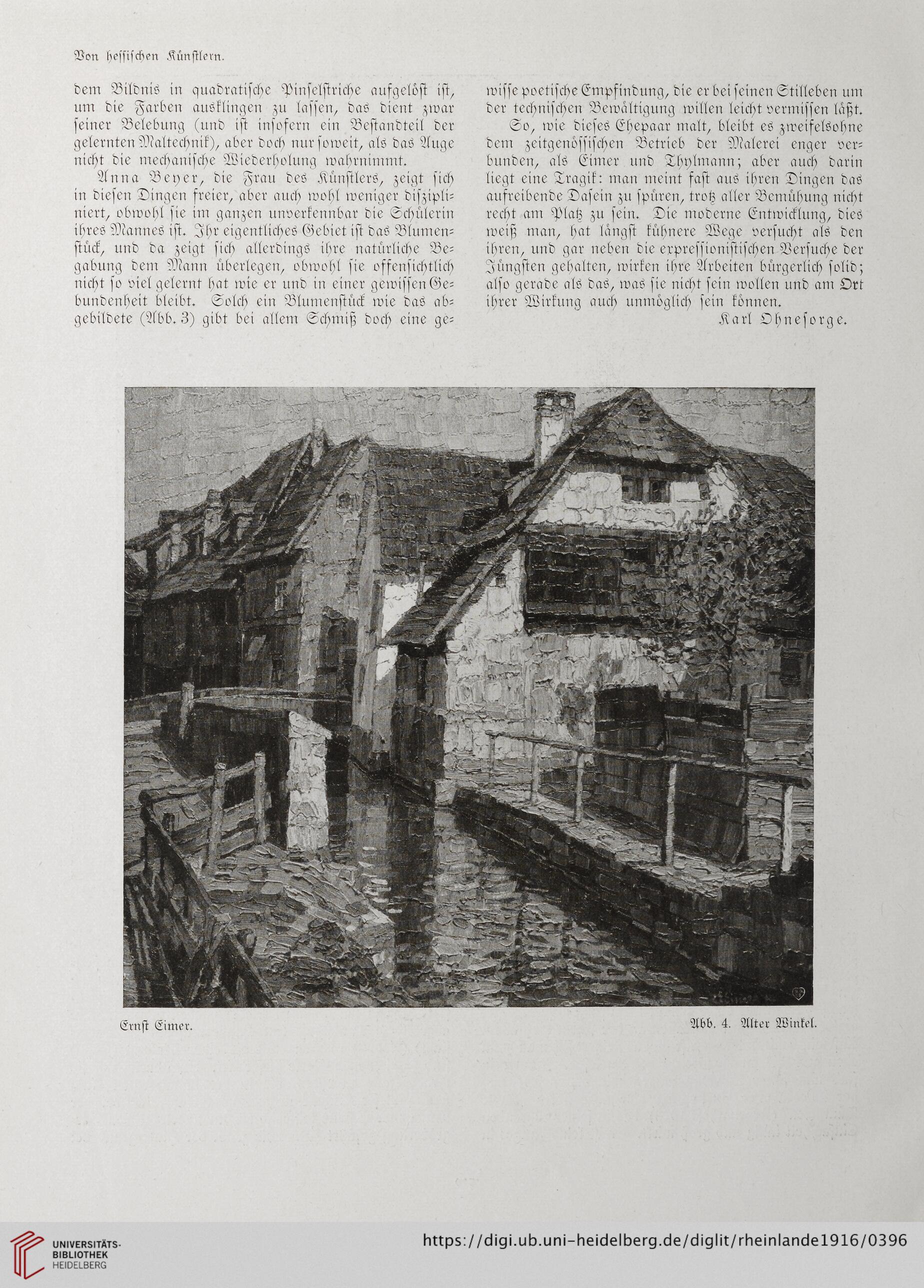 Von hessischen Künstlern.

dem Bildnis in quadratische Pinselstriche aufgelöst ist, um die Farben ausklingen zu lassen, das dient zwar seiner Belebung (und ist insofern ein Bestandteil der gelernten Maltechnik), aber doch nur soweit, als das Auge nicht die mechanische Wiederholung wahrnimmt.

Anna Beyer, die Frau des Künstlers, zeigt sich in diesen Dingen freier, aber auch wohl weniger diszipliniert, obwohl sie im ganzen unverkennbar die Schülerin ihres Mannes ist. Ihr eigentliches Gebiet ist das Blumenstück, und da zeigt sich allerdings ihre natürliche Begabung dem Mann überlegen, obwohl sie offensichtlich nicht so viel gelernt hat wie er und in einer gewissen Gebundenheit bleibt. Solch ein Blumenstück wie das abgebildete (Abb. 3) gibt bei allem Schmiß doch eine gewisse poetische Empfindung, die er bei seinen Stilleben um der technischen Bewältigung willen leicht vermissen läßt.

So, wie dieses Ehepaar malt, bleibt es zweifelsohne dem zeitgenössischen Betrieb der Malerei enger verbunden, als Eimer und Thylmann; aber auch darin liegt eine Tragik: man meint fast aus ihren Dingen das aufreibende Dasein zu spüren, trotz aller Bemühung nicht recht am Platz zu sein. Die moderne Entwicklung, dies weiß man, hat längst kühnere Wege versucht als den ihren, und gar neben die expressionistischen Versuche der Jüngsten gehalten, wirken ihre Arbeiten bürgerlich solid; also gerade als das, was sie nicht sein wollen und am Ort ihrer Wirkung auch unmöglich sein können.

Karl Ohnesorge.

Ernst Eimer.

Abb. 4. Alter Winkel.

UNIVERSITÄTS-BIBLIOTHEK HEIDELBERG

https://digi.ub.uni-heidelberg.de/diglit/rheinlande1916/0396